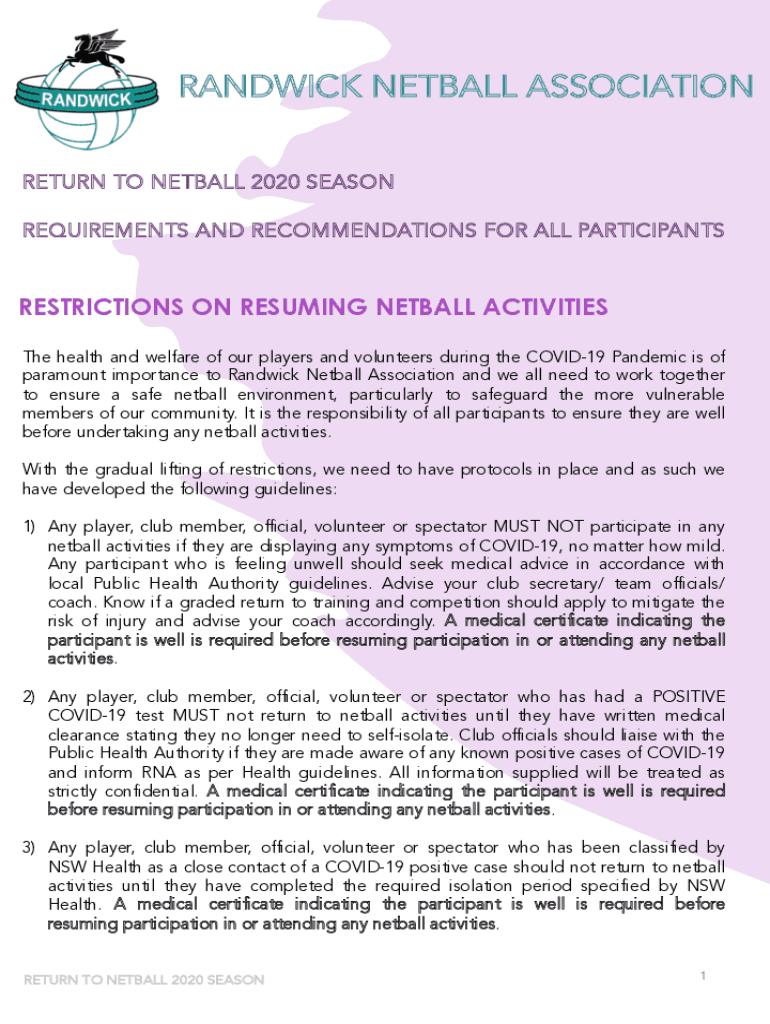 RANDWICK

RANDWICK NETBALL ASSOCIATION

RETURN TO NETBALL 2020 SEASON

REQUIREMENTS AND RECOMMENDATIONS FOR ALL PARTICIPANTS

RESTRICTIONS ON RESUMING NETBALL ACTIVITIES

The health and welfare of our players and volunteers during the COVID-19 Pandemic is of paramount importance to Randwick Netball Association and we all need to work together to ensure a safe netball environment, particularly to safeguard the more vulnerable members of our community. It is the responsibility of all participants to ensure they are well before undertaking any netball activities.

With the gradual lifting of restrictions, we need to have protocols in place and as such we have developed the following guidelines:

1) Any player, club member, official, volunteer or spectator MUST NOT participate in any netball activities if they are displaying any symptoms of COVID-19, no matter how mild. Any participant who is feeling unwell should seek medical advice in accordance with local Public Health Authority guidelines. Advise your club secretary/ team officials/ coach. Know if a graded return to training and competition should apply to mitigate the risk of injury and advise your coach accordingly. A medical certificate indicating the participant is well is required before resuming participation in or attending any netball activities.

2) Any player, club member, official, volunteer or spectator who has had a POSITIVE COVID-19 test MUST not return to netball activities until they have written medical clearance stating they no longer need to self-isolate. Club officials should liaise with the Public Health Authority if they are made aware of any known positive cases of COVID-19 and inform RNA as per Health guidelines. All information supplied will be treated as strictly confidential. A medical certificate indicating the participant is well is required before resuming participation in or attending any netball activities.

3) Any player, club member, official, volunteer or spectator who has been classified by NSW Health as a close contact of a COVID-19 positive case should not return to netball activities until they have completed the required isolation period specified by NSW Health. A medical certificate indicating the participant is well is required before resuming participation in or attending any netball activities.

RETURN TO NETBALL 2020 SEASON

1